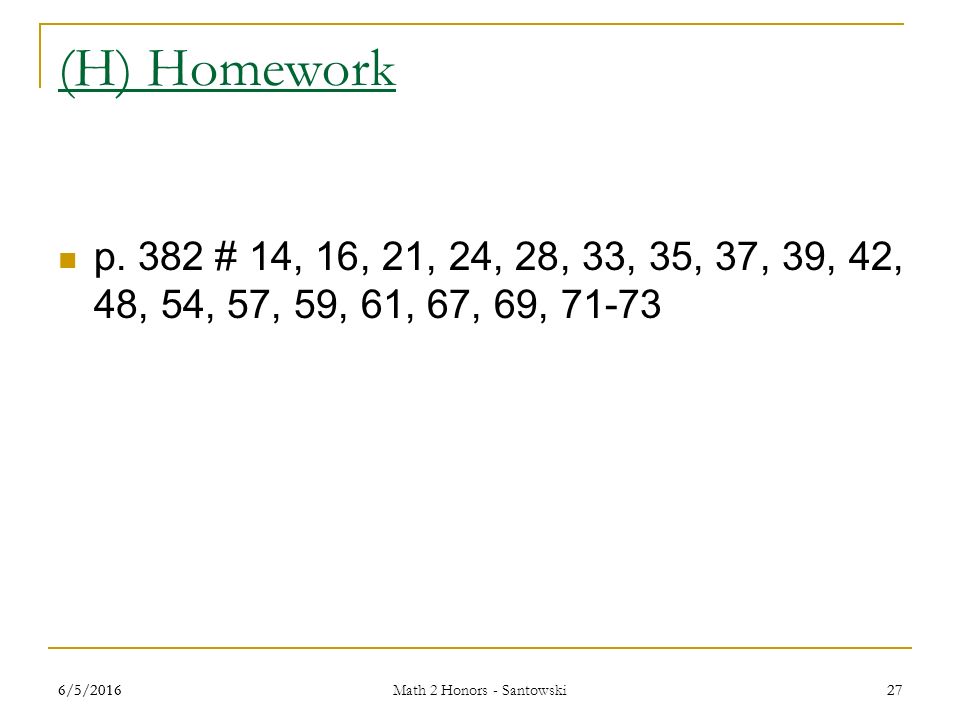 (H) Homework

p. 382 # 14, 16, 21, 24, 28, 33, 35, 37, 39, 42, 48, 54, 57, 59, 61, 67, 69, 71-73

6/5/2016

Math 2 Honors - Santowski

27